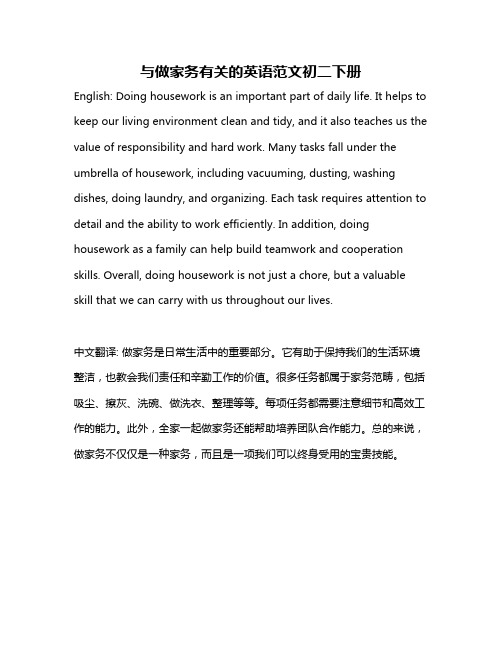 与做家务有关的英语范文初二下册

English: Doing housework is an important part of daily life. It helps to keep our living environment clean and tidy, and it also teaches us the value of responsibility and hard work. Many tasks fall under the umbrella of housework, including vacuuming, dusting, washing dishes, doing laundry, and organizing. Each task requires attention to detail and the ability to work efficiently. In addition, doing housework as a family can help build teamwork and cooperation skills. Overall, doing housework is not just a chore, but a valuable skill that we can carry with us throughout our lives.

中文翻译: 做家务是日常生活中的重要部分。它有助于保持我们的生活环境整洁，也教会我们责任和辛勤工作的价值。很多任务都属于家务范畴，包括吸尘、擦灰、洗碗、做洗衣、整理等等。每项任务都需要注意细节和高效工作的能力。此外，全家一起做家务还能帮助培养团队合作能力。总的来说，做家务不仅仅是一种家务，而且是一项我们可以终身受用的宝贵技能。